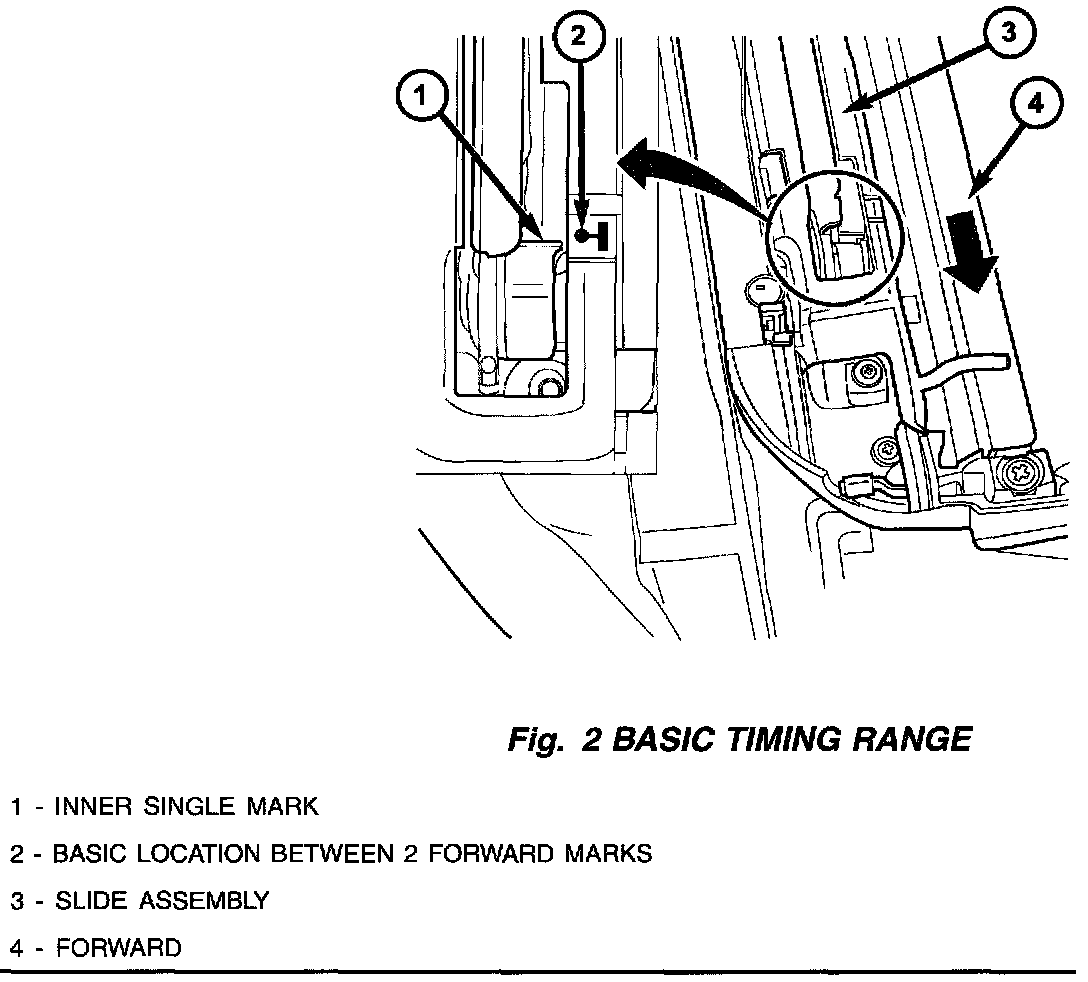 1

2

3

4

Fig. 2 BASIC TIMING RANGE

1 - INNER SINGLE MARK

2 - BASIC LOCATION BETWEEN 2 FORWARD MARKS

3 - SLIDE ASSEMBLY

4 - FORWARD